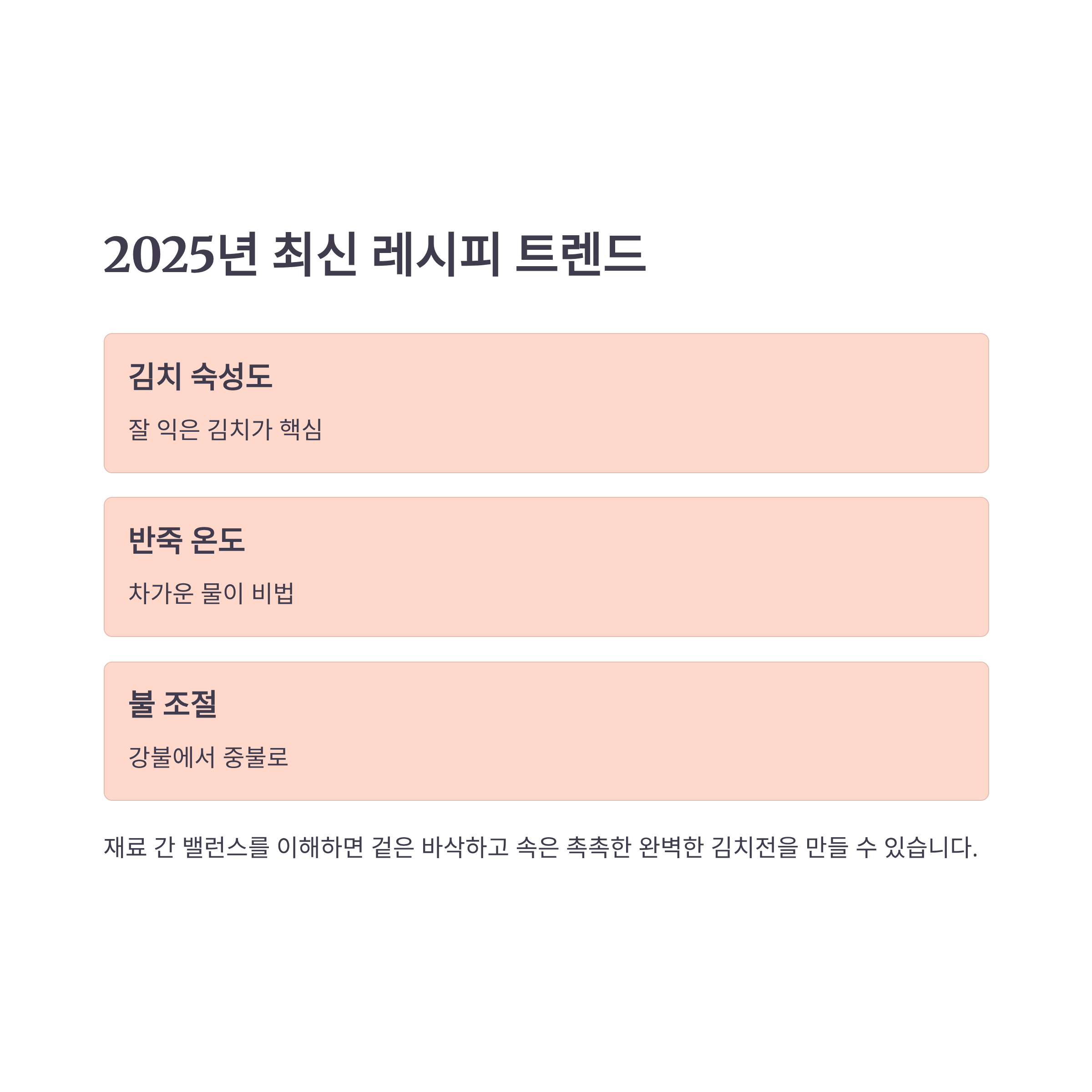 2025년 최신 레시피 트렌드

김치 숙성도

잘 익은 김치가 핵심

반죽 온도

차가운 물이 비법

불 조절

강불에서 중불로

재료 간 밸런스를 이해하면 겉은 바삭하고 속은 촉촉한 완벽한 김치전을 만들 수 있습니다.